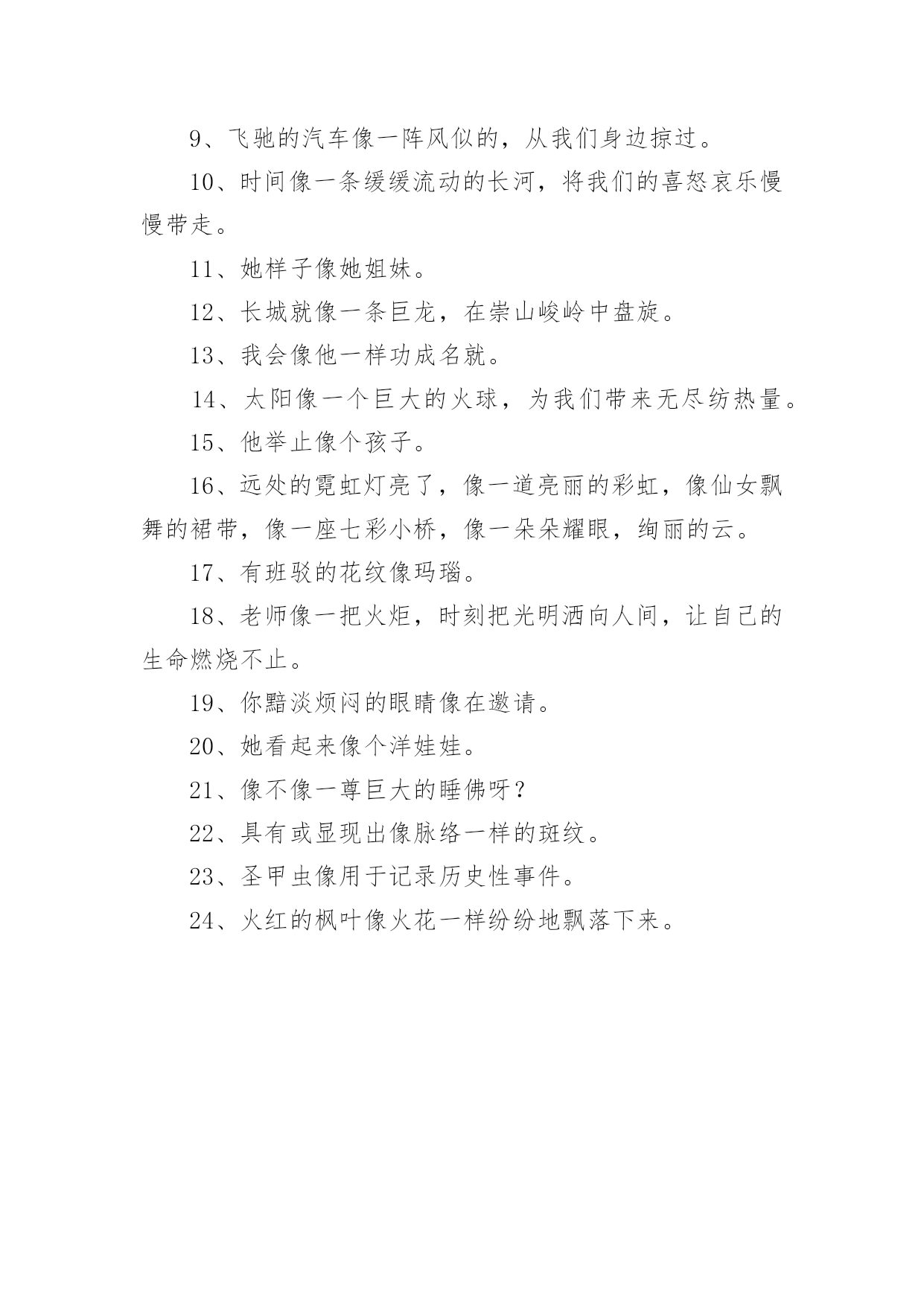 9、飞驰的汽车像一阵风似的，从我们身边掠过。

10、时间像一条缓缓流动的长河，将我们的喜怒哀乐慢慢带走。

11、她样子像她姐妹。

12、长城就像一条巨龙，在崇山峻岭中盘旋。

13、我会像他一样功成名就。

14、太阳像一个巨大的火球，为我们带来无尽纺热量。

15、他举止像个孩子。

16、远处的霓虹灯亮了，像一道亮丽的彩虹，像仙女飘舞的裙带，像一座七彩小桥，像一朵朵耀眼，绚丽的云。

17、有班驳的花纹像玛瑙。

18、老师像一把火炬，时刻把光明洒向人间，让自己的生命燃烧不止。

19、你黯淡烦闷的眼睛像在邀请。

20、她看起来像个洋娃娃。

21、像不像一尊巨大的睡佛呀？

22、具有或显现出像脉络一样的斑纹。

23、圣甲虫像用于记录历史性事件。

24、火红的枫叶像火花一样纷纷地飘落下来。